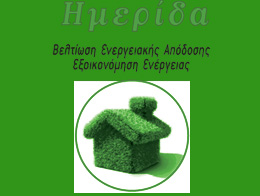 Ημερίδα

Βελτίωση Ενεργειακής Απόδοσης
Εξοικονόμηση Ενέργειας